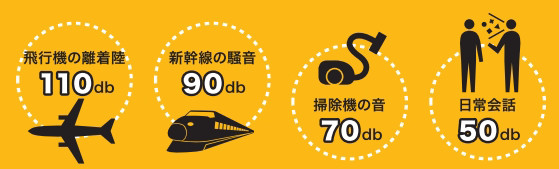 飛行機の離着陸
110db

新幹線の騒音
90db

掃除機の音
70db

日常会話
50db